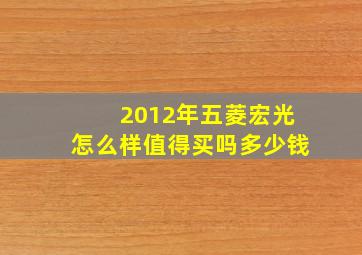 2012年五菱宏光
怎么样值得买吗多少钱